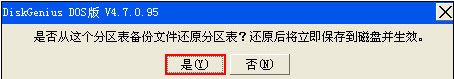 DiskGenius DOS版 V4.7.0.95

是否从这个分区表备份文件还原分区表？还原后将立即保存到磁盘并生效。

是(Y)　否(N)